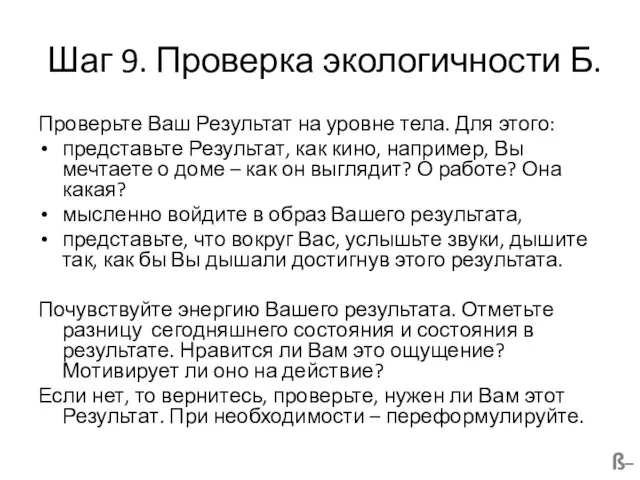 Шаг 9. Проверка экологичности Б.

Проверьте Ваш Результат на уровне тела. Для этого:
• представьте Результат, как кино, например, Вы мечтаете о доме – как он выглядит? О работе? Она какая?
• мысленно войдите в образ Вашего результата,
• представьте, что вокруг Вас, услышьте звуки, дышите так, как бы Вы дышали достигнув этого результата.

Почувствуйте энергию Вашего результата. Отметьте разницу сегодняшнего состояния и состояния в результате. Нравится ли Вам это ощущение? Мотивирует ли оно на действие?

Если нет, то вернитесь, проверьте, нужен ли Вам этот Результат. При необходимости – переформулируйте.

ß–